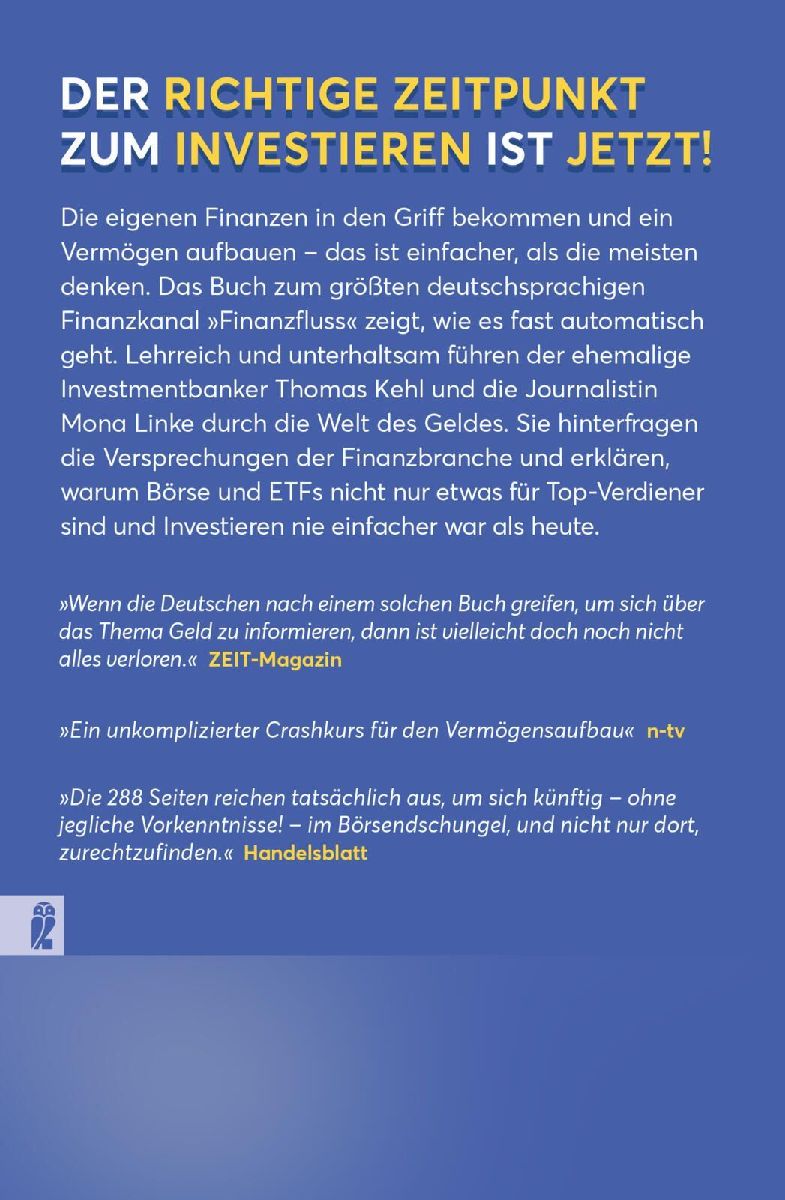 DER RICHTIGE ZEITPUNKT ZUM INVESTIEREN IST JETZT!

Die eigenen Finanzen in den Griff bekommen und ein Vermögen aufbauen – das ist einfacher, als die meisten denken. Das Buch zum größten deutschsprachigen Finanzkanal »Finanzfluss« zeigt, wie es fast automatisch geht. Lehrreich und unterhaltsam führen der ehemalige Investmentbanker Thomas Kehl und die Journalistin Mona Linke durch die Welt des Geldes. Sie hinterfragen die Versprechungen der Finanzbranche und erklären, warum Börse und ETFs nicht nur etwas für Top-Verdiener sind und Investieren nie einfacher war als heute.

»Wenn die Deutschen nach einem solchen Buch greifen, um sich über das Thema Geld zu informieren, dann ist vielleicht doch noch nicht alles verloren.« ZEIT-Magazin

»Ein unkomplizierter Crashkurs für den Vermögensaufbau« n-tv

»Die 288 Seiten reichen tatsächlich aus, um sich künftig – ohne jegliche Vorkenntnisse! – im Börsendschungel, und nicht nur dort, zurechtzufinden.« Handelsblatt